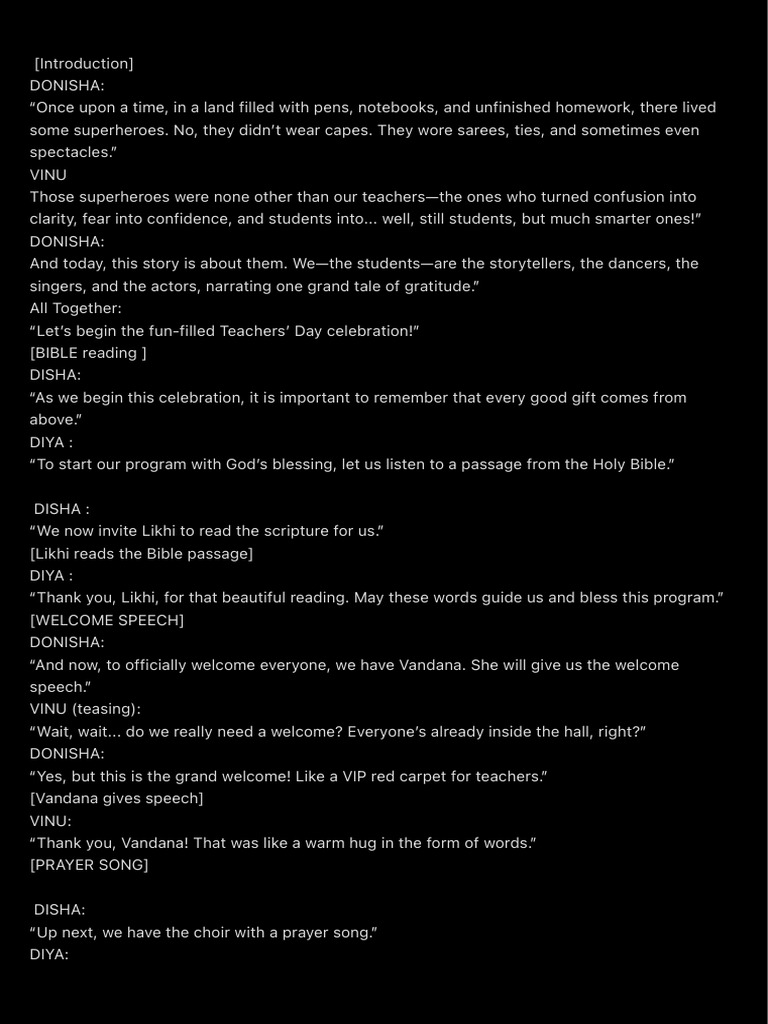 [Introduction]
DONISHA:
“Once upon a time, in a land filled with pens, notebooks, and unfinished homework, there lived some superheroes. No, they didn’t wear capes. They wore sarees, ties, and sometimes even spectacles.”
VINU
Those superheroes were none other than our teachers—the ones who turned confusion into clarity, fear into confidence, and students into... well, still students, but much smarter ones!”
DONISHA:
And today, this story is about them. We—the students—are the storytellers, the dancers, the singers, and the actors, narrating one grand tale of gratitude.”
All Together:
“Let’s begin the fun-filled Teachers’ Day celebration!”
[BIBLE reading ]
DISHA:
“As we begin this celebration, it is important to remember that every good gift comes from above.”
DIYA :
“To start our program with God’s blessing, let us listen to a passage from the Holy Bible.”

DISHA :
“We now invite Likhi to read the scripture for us.”
[Likhi reads the Bible passage]
DIYA :
“Thank you, Likhi, for that beautiful reading. May these words guide us and bless this program.”
[WELCOME SPEECH]
DONISHA:
“And now, to officially welcome everyone, we have Vandana. She will give us the welcome speech.”
VINU (teasing):
“Wait, wait... do we really need a welcome? Everyone’s already inside the hall, right?”
DONISHA:
“Yes, but this is the grand welcome! Like a VIP red carpet for teachers.”
[Vandana gives speech]
VINU:
“Thank you, Vandana! That was like a warm hug in the form of words.”
[PRAYER SONG]

DISHA:
“Up next, we have the choir with a prayer song.”
DIYA: